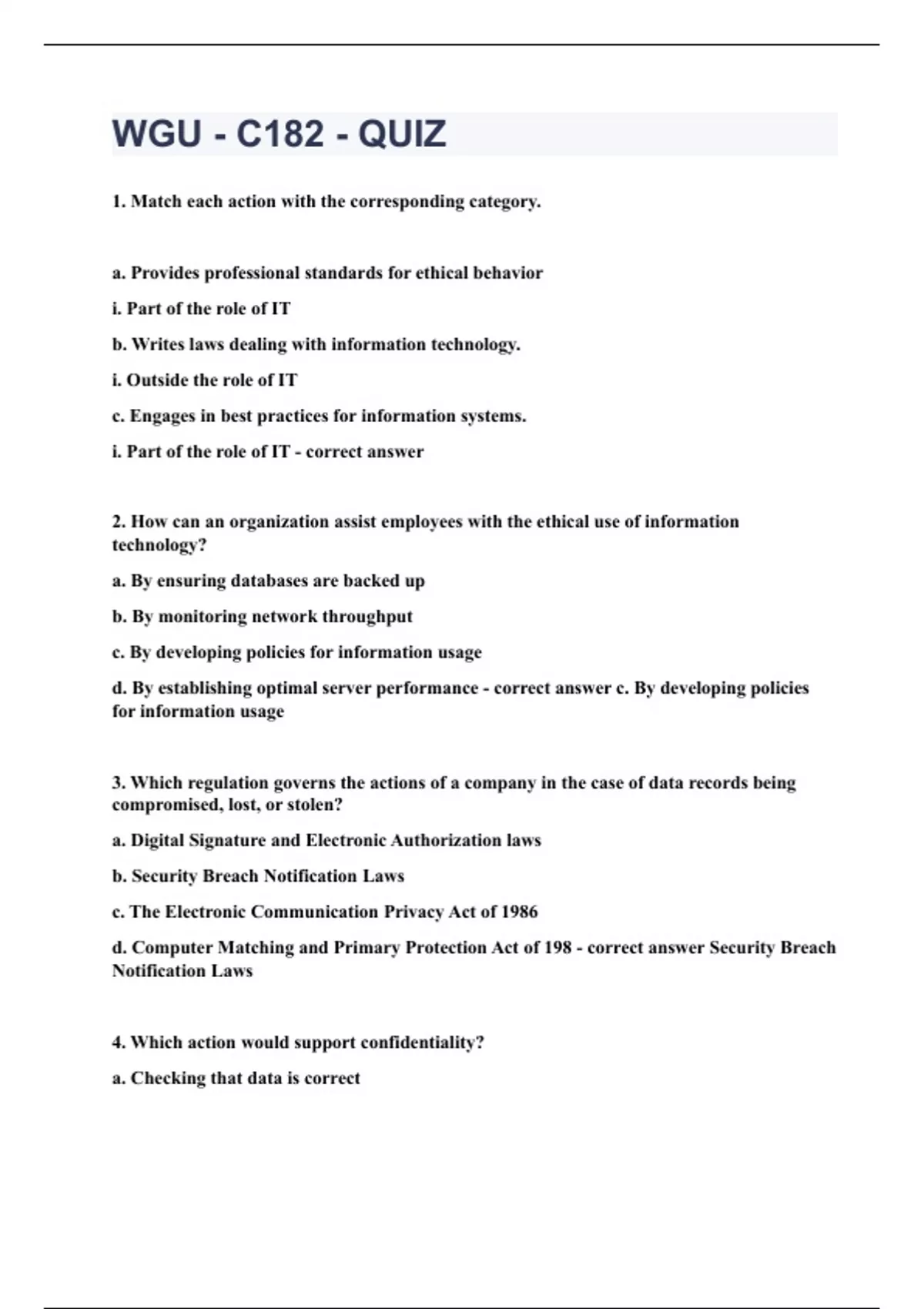 WGU - C182 - QUIZ

1. Match each action with the corresponding category.

a. Provides professional standards for ethical behavior

i. Part of the role of IT

b. Writes laws dealing with information technology.

i. Outside the role of IT

c. Engages in best practices for information systems.

i. Part of the role of IT - correct answer

2. How can an organization assist employees with the ethical use of information technology?

a. By ensuring databases are backed up

b. By monitoring network throughput

c. By developing policies for information usage

d. By establishing optimal server performance - correct answer c. By developing policies for information usage

3. Which regulation governs the actions of a company in the case of data records being compromised, lost, or stolen?

a. Digital Signature and Electronic Authorization laws

b. Security Breach Notification Laws

c. The Electronic Communication Privacy Act of 1986

d. Computer Matching and Primary Protection Act of 198 - correct answer Security Breach Notification Laws

4. Which action would support confidentiality?

a. Checking that data is correct